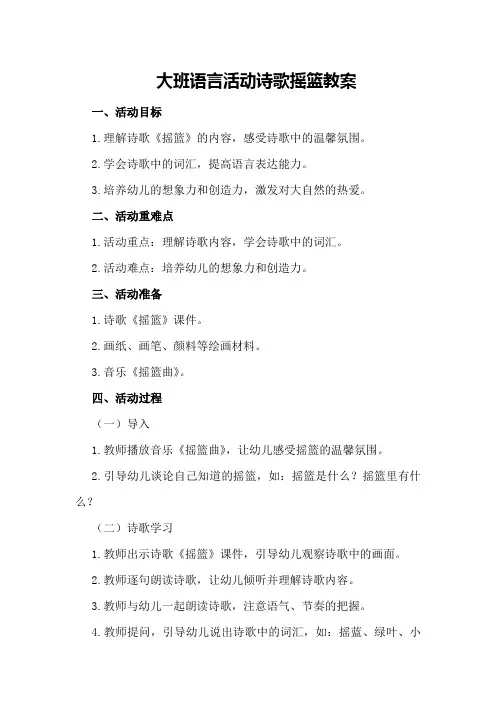 大班语言活动诗歌摇篮教案

一、活动目标

1.理解诗歌《摇篮》的内容，感受诗歌中的温馨氛围。

2.学会诗歌中的词汇，提高语言表达能力。

3.培养幼儿的想象力和创造力，激发对大自然的热爱。

二、活动重难点

1.活动重点：理解诗歌内容，学会诗歌中的词汇。

2.活动难点：培养幼儿的想象力和创造力。

三、活动准备

1.诗歌《摇篮》课件。

2.画纸、画笔、颜料等绘画材料。

3.音乐《摇篮曲》。

四、活动过程

（一）导入

1.教师播放音乐《摇篮曲》，让幼儿感受摇篮的温馨氛围。

2.引导幼儿谈论自己知道的摇篮，如：摇篮是什么？摇篮里有什么？

（二）诗歌学习

1.教师出示诗歌《摇篮》课件，引导幼儿观察诗歌中的画面。

2.教师逐句朗读诗歌，让幼儿倾听并理解诗歌内容。

3.教师与幼儿一起朗读诗歌，注意语气、节奏的把握。

4.教师提问，引导幼儿说出诗歌中的词汇，如：摇篮、绿叶、小